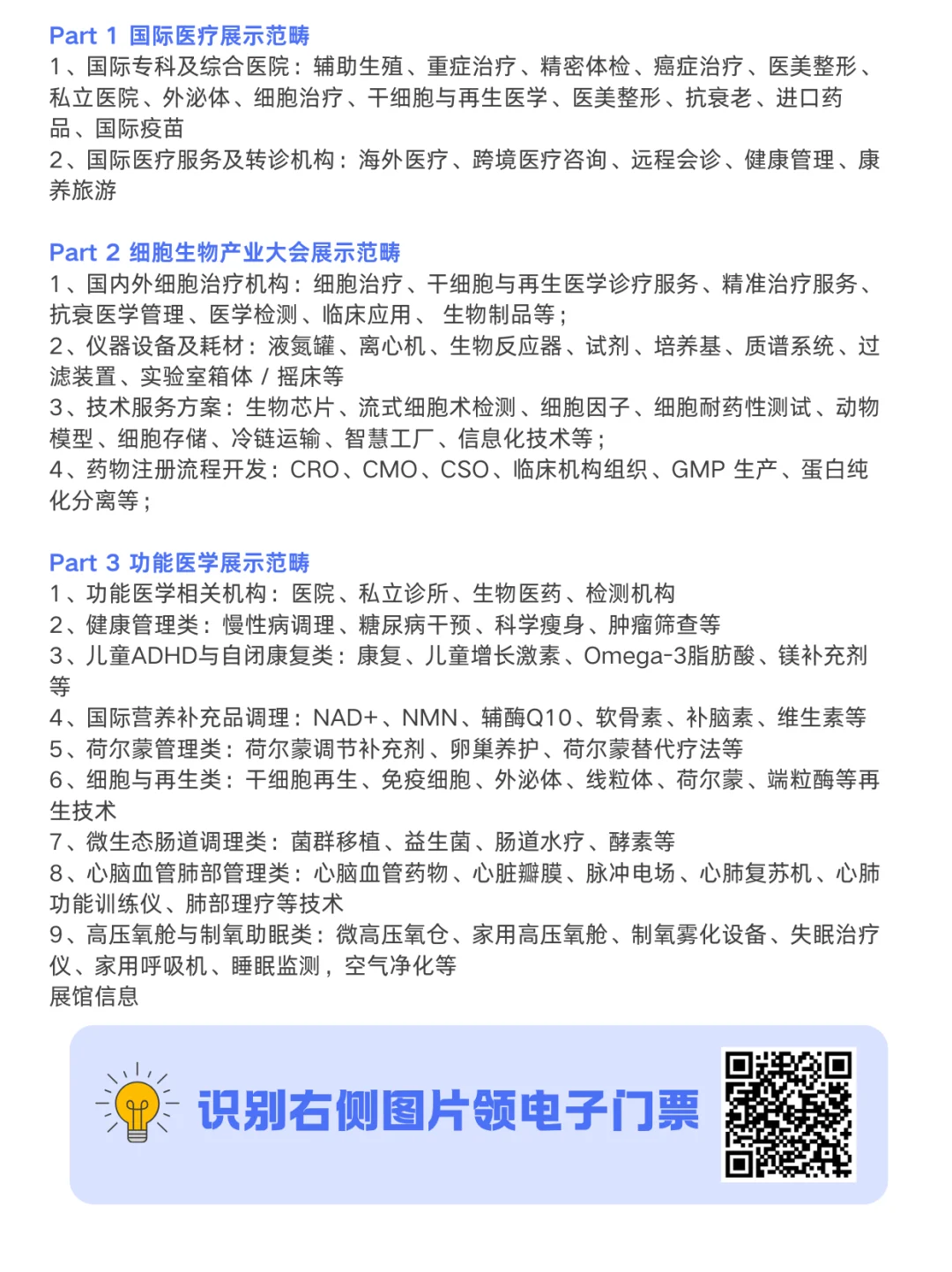 Part 1 国际医疗展示范畴
1、国际专科及综合医院：辅助生殖、重症治疗、精密体检、癌症治疗、医美整形、私立医院、外泌体、细胞治疗、干细胞与再生医学、医美整形、抗衰老、进口药品、国际疫苗
2、国际医疗服务及转诊机构：海外医疗、跨境医疗咨询、远程会诊、健康管理、康养旅游

Part 2 细胞生物产业大会展示范畴
1、国内外细胞治疗机构：细胞治疗、干细胞与再生医学诊疗服务、精准治疗服务、抗衰医学管理、医学检测、临床应用、 生物制品等；
2、仪器设备及耗材：液氮罐、离心机、生物反应器、试剂、培养基、质谱系统、过滤装置、实验室箱体 / 摇床等
3、技术服务方案：生物芯片、流式细胞术检测、细胞因子、细胞耐药性测试、动物模型、细胞存储、冷链运输、智慧工厂、信息化技术等；
4、药物注册流程开发：CRO、CMO、CSO、临床机构组织、GMP 生产、蛋白纯化分离等；

Part 3 功能医学展示范畴
1、功能医学相关机构：医院、私立诊所、生物医药、检测机构
2、健康管理类：慢性病调理、糖尿病干预、科学瘦身、肿瘤筛查等
3、儿童ADHD与自闭康复类：康复、儿童增长激素、Omega-3脂肪酸、镁补充剂等
4、国际营养补充品调理：NAD+、NMN、辅酶Q10、软骨素、补脑素、维生素等
5、荷尔蒙管理类：荷尔蒙调节补充剂、卵巢养护、荷尔蒙替代疗法等
6、细胞与再生类：干细胞再生、免疫细胞、外泌体、线粒体、荷尔蒙、端粒酶等再生技术
7、微生态肠道调理类：菌群移植、益生菌、肠道水疗、酵素等
8、心脑血管肺部管理类：心脑血管药物、心脏瓣膜、脉冲电场、心肺复苏机、心肺功能训练仪、肺部理疗等技术
9、高压氧舱与制氧助眠类：微高压氧仓、家用高压氧舱、制氧雾化设备、失眠治疗仪、家用呼吸机、睡眠监测，空气净化等
展馆信息

识别右侧图片领电子门票